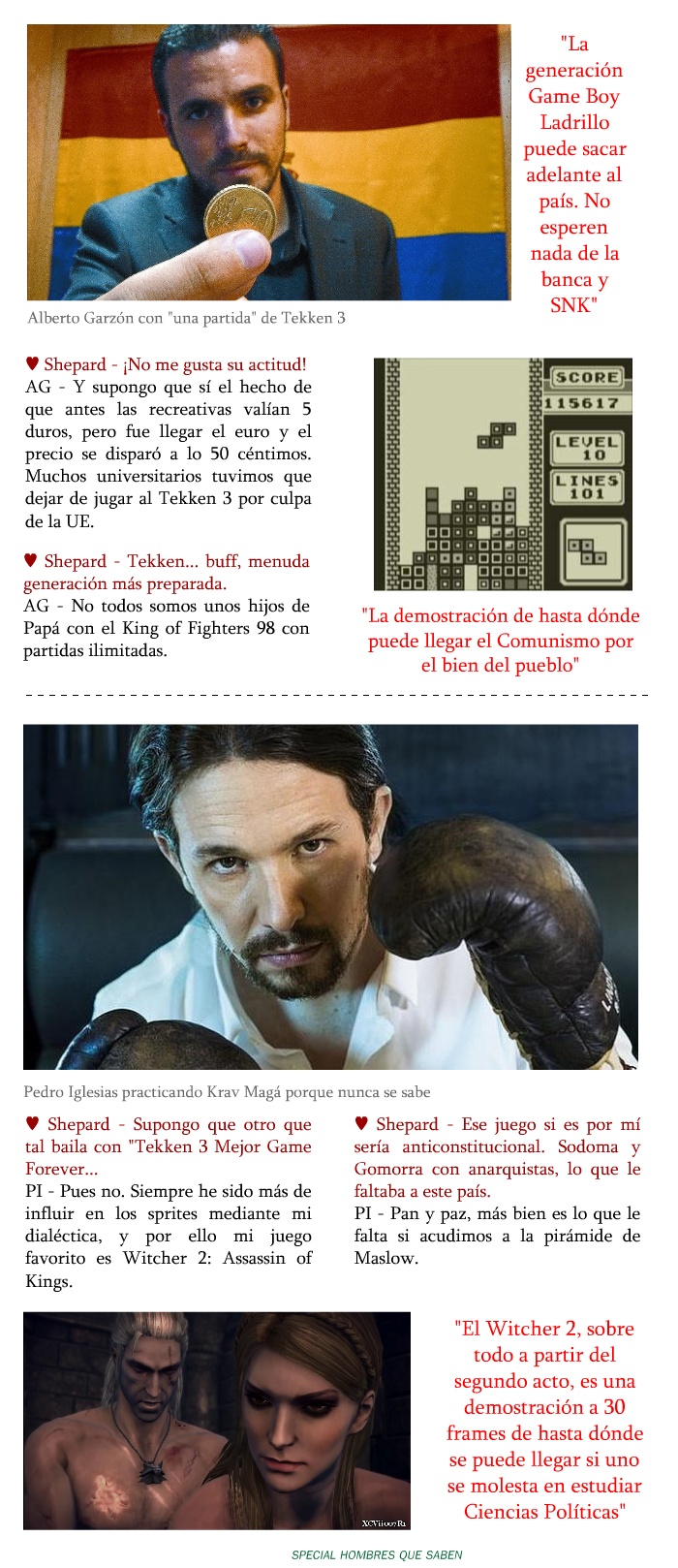 "La generación Game Boy Ladrillo puede sacar adelante al país. No esperen nada de la banca y SNK"

Alberto Garzón con "una partida" de Tekken 3

♥ Shepard - ¡No me gusta su actitud!
AG - Y supongo que sí el hecho de que antes las recreativas valían 5 duros, pero fue llegar el euro y el precio se disparó a lo 50 céntimos. Muchos universitarios tuvimos que dejar de jugar al Tekken 3 por culpa de la UE.

♥ Shepard - Tekken... buff, menuda generación más preparada.
AG - No todos somos unos hijos de Papá con el King of Fighters 98 con partidas ilimitadas.

SCORE
115617
LEVEL
10
LINES
101

"La demostración de hasta dónde puede llegar el Comunismo por el bien del pueblo"

Pedro Iglesias practicando Krav Magá porque nunca se sabe

♥ Shepard - Supongo que otro que tal baila con "Tekken 3 Mejor Game Forever...
PI - Pues no. Siempre he sido más de influir en los sprites mediante mi dialéctica, y por ello mi juego favorito es Witcher 2: Assassin of Kings.

♥ Shepard - Ese juego si es por mí sería anticonstitucional. Sodoma y Gomorra con anarquistas, lo que le faltaba a este país.
PI - Pan y paz, más bien es lo que le falta si acudimos a la pirámide de Maslow.

XCVii007Ru

"El Witcher 2, sobre todo a partir del segundo acto, es una demostración a 30 frames de hasta dónde se puede llegar si uno se molesta en estudiar Ciencias Políticas"

SPECIAL HOMBRES QUE SABEN